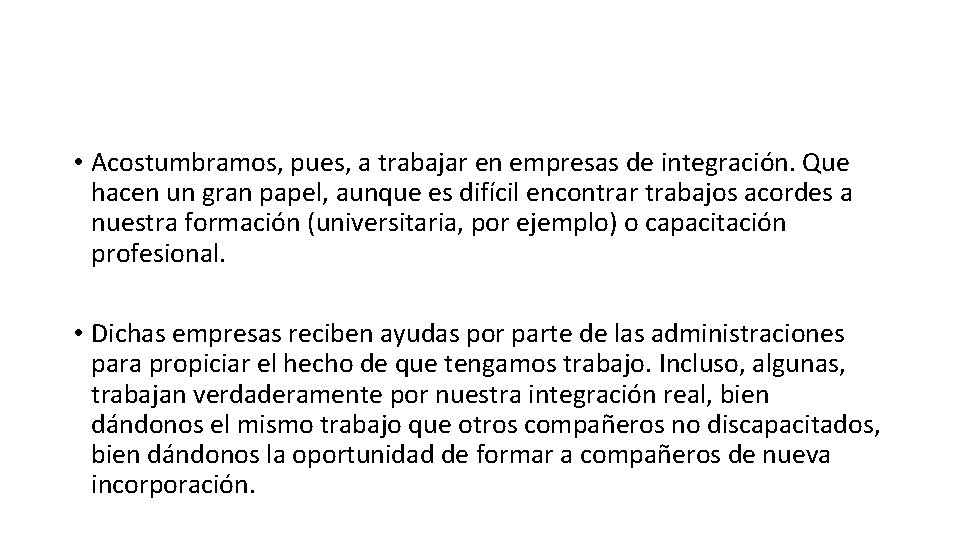 • Acostumbramos, pues, a trabajar en empresas de integración. Que hacen un gran papel, aunque es difícil encontrar trabajos acordes a nuestra formación (universitaria, por ejemplo) o capacitación profesional.

• Dichas empresas reciben ayudas por parte de las administraciones para propiciar el hecho de que tengamos trabajo. Incluso, algunas, trabajan verdaderamente por nuestra integración real, bien dándonos el mismo trabajo que otros compañeros no discapacitados, bien dándonos la oportunidad de formar a compañeros de nueva incorporación.